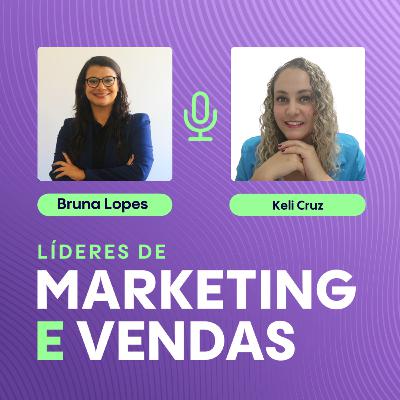 Bruna Lopes

Keli Cruz

LÍDERES DE
MARKETING
E VENDAS